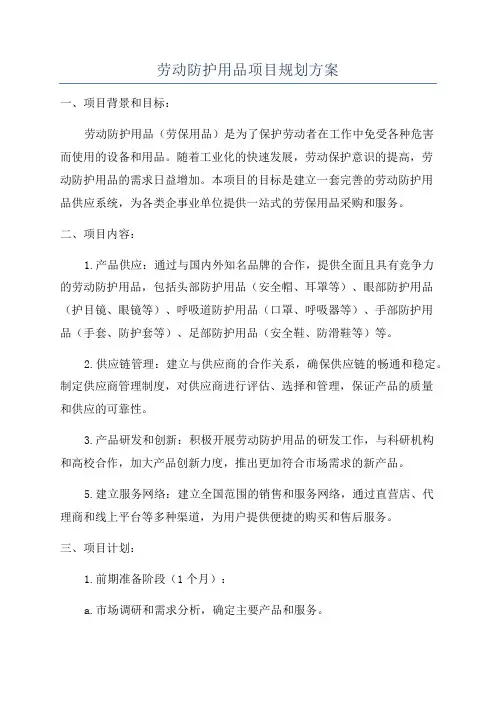 劳动防护用品项目规划方案

一、项目背景和目标：

劳动防护用品（劳保用品）是为了保护劳动者在工作中免受各种危害而使用的设备和用品。随着工业化的快速发展，劳动保护意识的提高，劳动防护用品的需求日益增加。本项目的目标是建立一套完善的劳动防护用品供应系统，为各类企事业单位提供一站式的劳保用品采购和服务。

二、项目内容：

1.产品供应：通过与国内外知名品牌的合作，提供全面且具有竞争力的劳动防护用品，包括头部防护用品（安全帽、耳罩等）、眼部防护用品（护目镜、眼镜等）、呼吸道防护用品（口罩、呼吸器等）、手部防护用品（手套、防护套等）、足部防护用品（安全鞋、防滑鞋等）等。

2.供应链管理：建立与供应商的合作关系，确保供应链的畅通和稳定。制定供应商管理制度，对供应商进行评估、选择和管理，保证产品的质量和供应的可靠性。

3.产品研发和创新：积极开展劳动防护用品的研发工作，与科研机构和高校合作，加大产品创新力度，推出更加符合市场需求的新产品。

5.建立服务网络：建立全国范围的销售和服务网络，通过直营店、代理商和线上平台等多种渠道，为用户提供便捷的购买和售后服务。

三、项目计划：

1.前期准备阶段（1个月）：

a.市场调研和需求分析，确定主要产品和服务。